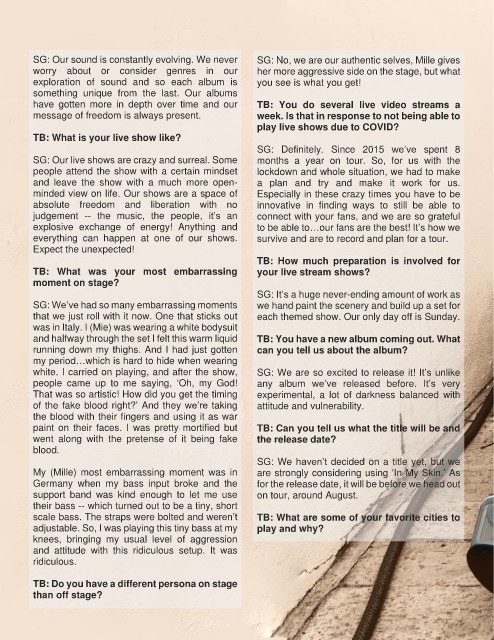 SG: Our sound is constantly evolving. We never worry about or consider genres in our exploration of sound and so each album is something unique from the last. Our albums have gotten more in depth over time and our message of freedom is always present.

TB: What is your live show like?

SG: Our live shows are crazy and surreal. Some people attend the show with a certain mindset and leave the show with a much more open-minded view on life. Our shows are a space of absolute freedom and liberation with no judgement -- the music, the people, it's an explosive exchange of energy! Anything and everything can happen at one of our shows. Expect the unexpected!

TB: What was your most embarrassing moment on stage?

SG: We've had so many embarrassing moments that we just roll with it now. One that sticks out was in Italy. I (Mie) was wearing a white bodysuit and halfway through the set I felt this warm liquid running down my thighs. And I had just gotten my period…which is hard to hide when wearing white. I carried on playing, and after the show, people came up to me saying, 'Oh, my God! That was so artistic! How did you get the timing of the fake blood right?' And they we're taking the blood with their fingers and using it as war paint on their faces. I was pretty mortified but went along with the pretense of it being fake blood.

My (Mille) most embarrassing moment was in Germany when my bass input broke and the support band was kind enough to let me use their bass -- which turned out to be a tiny, short scale bass. The straps were bolted and weren't adjustable. So, I was playing this tiny bass at my knees, bringing my usual level of aggression and attitude with this ridiculous setup. It was ridiculous.

TB: Do you have a different persona on stage than off stage?

SG: No, we are our authentic selves, Mille gives her more aggressive side on the stage, but what you see is what you get!

TB: You do several live video streams a week. Is that in response to not being able to play live shows due to COVID?

SG: Definitely. Since 2015 we've spent 8 months a year on tour. So, for us with the lockdown and whole situation, we had to make a plan and try and make it work for us. Especially in these crazy times you have to be innovative in finding ways to still be able to connect with your fans, and we are so grateful to be able to…our fans are the best! It's how we survive and are to record and plan for a tour.

TB: How much preparation is involved for your live stream shows?

SG: It's a huge never-ending amount of work as we hand paint the scenery and build up a set for each themed show. Our only day off is Sunday.

TB: You have a new album coming out. What can you tell us about the album?

SG: We are so excited to release it! It's unlike any album we've released before. It's very experimental, a lot of darkness balanced with attitude and vulnerability.

TB: Can you tell us what the title will be and the release date?

SG: We haven't decided on a title yet, but we are strongly considering using 'In My Skin.' As for the release date, it will be before we head out on tour, around August.

TB: What are some of your favorite cities to play and why?